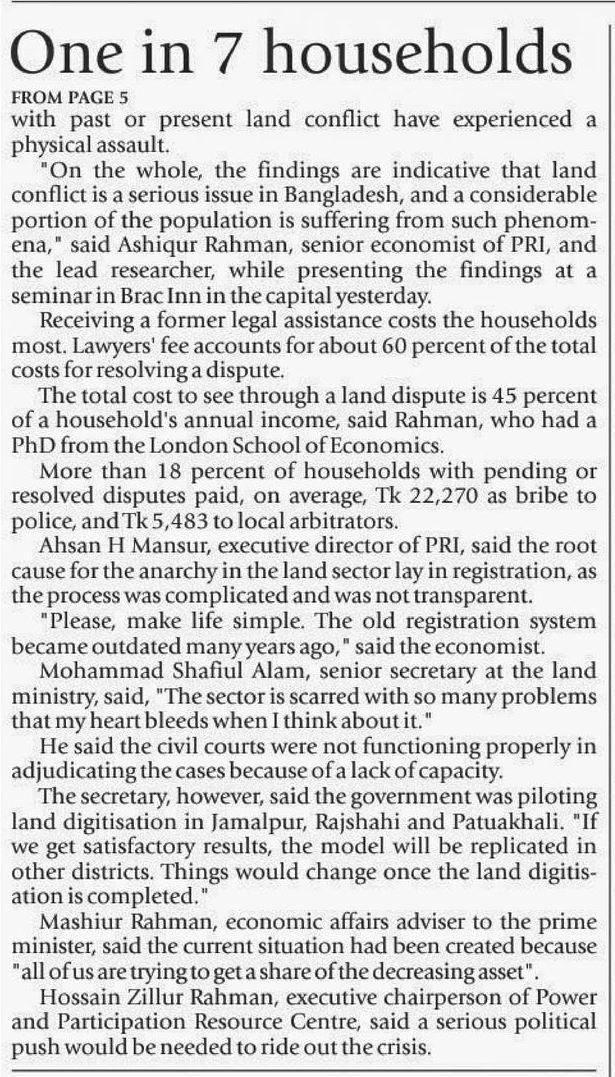 One in 7 households

FROM PAGE 5

with past or present land conflict have experienced a physical assault.

"On the whole, the findings are indicative that land conflict is a serious issue in Bangladesh, and a considerable portion of the population is suffering from such phenomena," said Ashiqur Rahman, senior economist of PRI, and the lead researcher, while presenting the findings at a seminar in Brac Inn in the capital yesterday.

Receiving a former legal assistance costs the households most. Lawyers' fee accounts for about 60 percent of the total costs for resolving a dispute.

The total cost to see through a land dispute is 45 percent of a household's annual income, said Rahman, who had a PhD from the London School of Economics.

More than 18 percent of households with pending or resolved disputes paid, on average, Tk 22,270 as bribe to police, and Tk 5,483 to local arbitrators.

Ahsan H Mansur, executive director of PRI, said the root cause for the anarchy in the land sector lay in registration, as the process was complicated and was not transparent.

"Please, make life simple. The old registration system became outdated many years ago," said the economist.

Mohammad Shafiul Alam, senior secretary at the land ministry, said, "The sector is scarred with so many problems that my heart bleeds when I think about it."

He said the civil courts were not functioning properly in adjudicating the cases because of a lack of capacity.

The secretary, however, said the government was piloting land digitisation in Jamalpur, Rajshahi and Patuakhali. "If we get satisfactory results, the model will be replicated in other districts. Things would change once the land digitisation is completed."

Mashiur Rahman, economic affairs adviser to the prime minister, said the current situation had been created because "all of us are trying to get a share of the decreasing asset".

Hossain Zillur Rahman, executive chairperson of Power and Participation Resource Centre, said a serious political push would be needed to ride out the crisis.